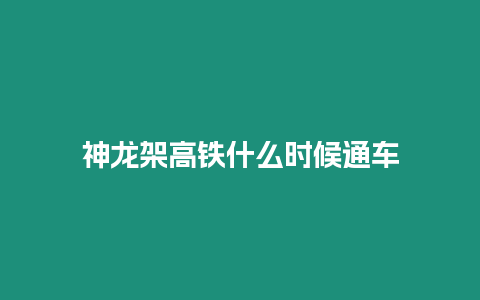 神龙架高铁什么时候通车